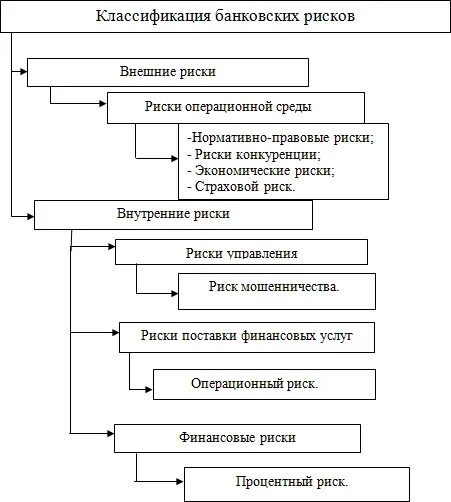 Классификация банковских рисков

Внешние риски

Риски операционной среды

-Нормативно-правовые риски;
- Риски конкуренции;
- Экономические риски;
- Страховой риск.

Внутренние риски

Риски управления

Риск мошенничества.

Риски поставки финансовых услуг

Операционный риск.

Финансовые риски

Процентный риск.